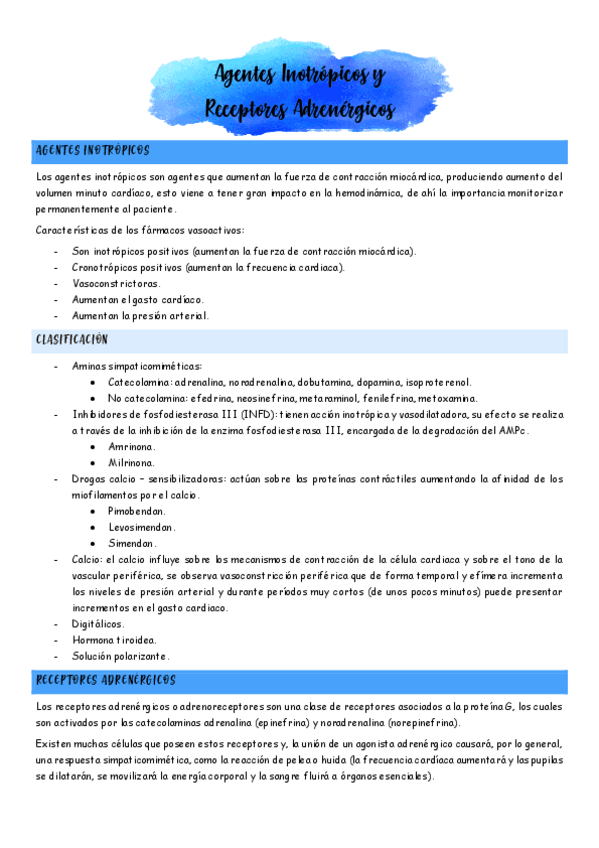 Agentes Inotrópicos y Receptores Adrenérgicos

AGENTES INOTRÓPICOS

Los agentes inotrópicos son agentes que aumentan la fuerza de contracción miocárdica, produciendo aumento del volumen minuto cardíaco, esto viene a tener gran impacto en la hemodinámica, de ahí la importancia monitorizar permanentemente al paciente.

Características de los fármacos vasoactivos:

- Son inotrópicos positivos (aumentan la fuerza de contracción miocárdica).
- Cronotrópicos positivos (aumentan la frecuencia cardiaca).
- Vasoconstrictoras.
- Aumentan el gasto cardíaco.
- Aumentan la presión arterial.

CLASIFICACIÓN

- Aminas simpaticomiméticas:
  • Catecolamina: adrenalina, noradrenalina, dobutamina, dopamina, isoproterenol.
  • No catecolamina: efedrina, neosinefrina, metaraminol, fenilefrina, metoxamina.
- Inhibidores de fosfodiesterasa III (INFD): tienen acción inotrópica y vasodilatadora, su efecto se realiza a través de la inhibición de la enzima fosfodiesterasa III, encargada de la degradación del AMPc.
  • Amrinona.
  • Milrinona.
- Drogas calcio – sensibilizadoras: actúan sobre las proteínas contráctiles aumentando la afinidad de los miofilamentos por el calcio.
  • Pimobendan.
  • Levosimendan.
  • Simendan.
- Calcio: el calcio influye sobre los mecanismos de contracción de la célula cardiaca y sobre el tono de la vascular periférica, se observa vasoconstricción periférica que de forma temporal y efímera incrementa los niveles de presión arterial y durante períodos muy cortos (de unos pocos minutos) puede presentar incrementos en el gasto cardiaco.
- Digitálicos.
- Hormona tiroidea.
- Solución polarizante.

RECEPTORES ADRENÉRGICOS

Los receptores adrenérgicos o adrenoreceptores son una clase de receptores asociados a la proteína G, los cuales son activados por las catecolaminas adrenalina (epinefrina) y noradrenalina (norepinefrina).

Existen muchas células que poseen estos receptores y, la unión de un agonista adrenérgico causará, por lo general, una respuesta simpaticomimética, como la reacción de pelea o huida (la frecuencia cardíaca aumentará y las pupilas se dilatarán, se movilizará la energía corporal y la sangre fluirá a órganos esenciales).